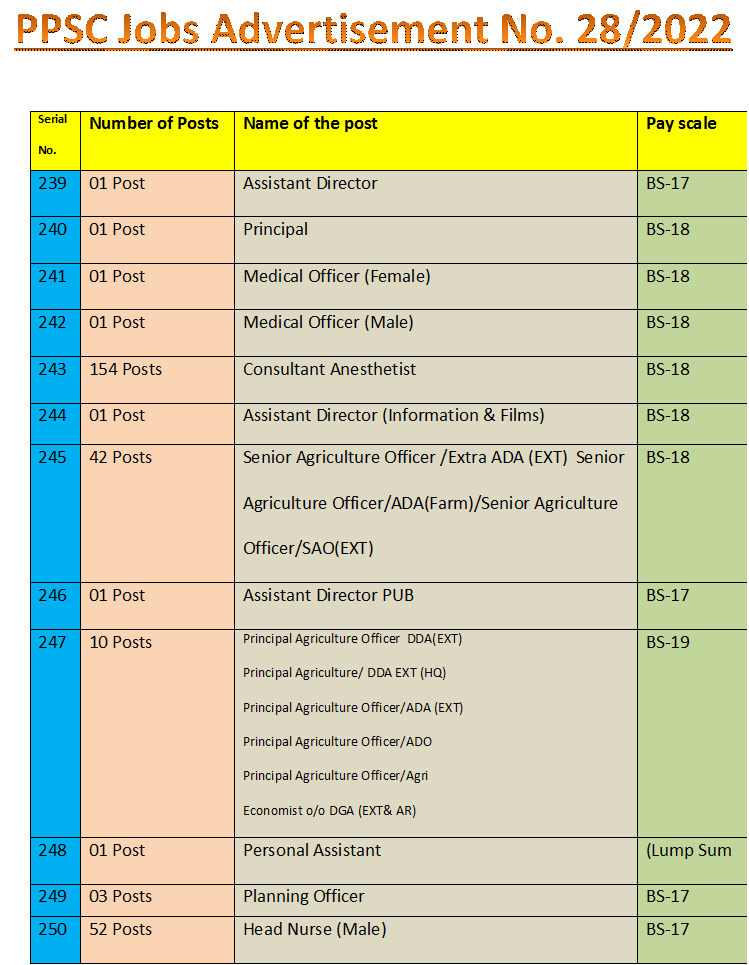 PPSC Jobs Advertisement No. 28/2022

| Serial No. | Number of Posts | Name of the post | Pay scale |
|---|---|---|---|
| 239 | 01 Post | Assistant Director | BS-17 |
| 240 | 01 Post | Principal | BS-18 |
| 241 | 01 Post | Medical Officer (Female) | BS-18 |
| 242 | 01 Post | Medical Officer (Male) | BS-18 |
| 243 | 154 Posts | Consultant Anesthetist | BS-18 |
| 244 | 01 Post | Assistant Director (Information & Films) | BS-18 |
| 245 | 42 Posts | Senior Agriculture Officer /Extra ADA (EXT) Senior Agriculture Officer/ADA(Farm)/Senior Agriculture Officer/SAO(EXT) | BS-18 |
| 246 | 01 Post | Assistant Director PUB | BS-17 |
| 247 | 10 Posts | Principal Agriculture Officer DDA(EXT) Principal Agriculture/ DDA EXT (HQ) Principal Agriculture Officer/ADA (EXT) Principal Agriculture Officer/ADO Principal Agriculture Officer/Agri Economist o/o DGA (EXT& AR) | BS-19 |
| 248 | 01 Post | Personal Assistant | (Lump Sum |
| 249 | 03 Posts | Planning Officer | BS-17 |
| 250 | 52 Posts | Head Nurse (Male) | BS-17 |